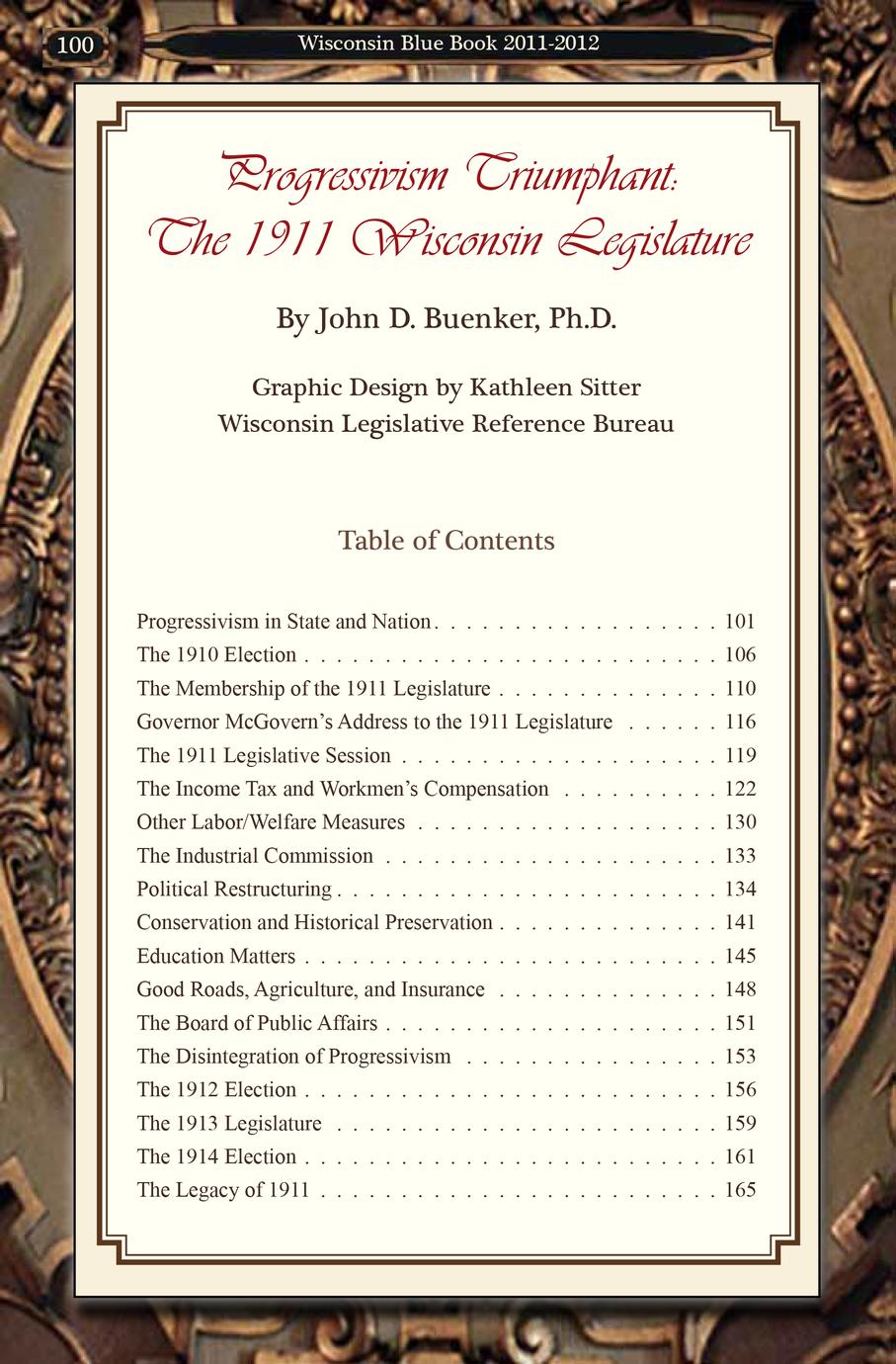 100 Wisconsin Blue Book 2011-2012

Progressivism Triumphant:
The 1911 Wisconsin Legislature

By John D. Buenker, Ph.D.

Graphic Design by Kathleen Sitter
Wisconsin Legislative Reference Bureau

Table of Contents

Progressivism in State and Nation 101
The 1910 Election 106
The Membership of the 1911 Legislature 110
Governor McGovern's Address to the 1911 Legislature 116
The 1911 Legislative Session 119
The Income Tax and Workmen's Compensation 122
Other Labor/Welfare Measures 130
The Industrial Commission 133
Political Restructuring 134
Conservation and Historical Preservation 141
Education Matters 145
Good Roads, Agriculture, and Insurance 148
The Board of Public Affairs 151
The Disintegration of Progressivism 153
The 1912 Election 156
The 1913 Legislature 159
The 1914 Election 161
The Legacy of 1911 165